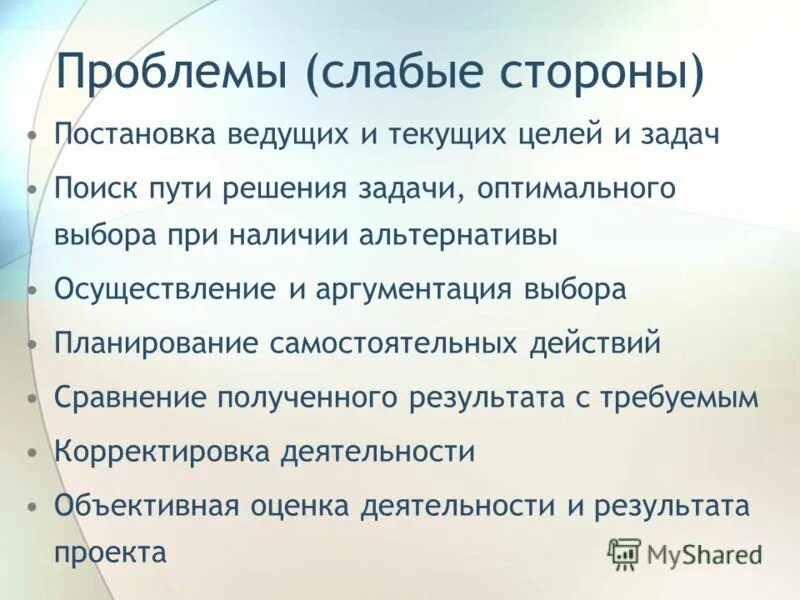 Проблемы (слабые стороны)

• Постановка ведущих и текущих целей и задач
• Поиск пути решения задачи, оптимального выбора при наличии альтернативы
• Осуществление и аргументация выбора
• Планирование самостоятельных действий
• Сравнение полученного результата с требуемым
• Корректировка деятельности
• Объективная оценка деятельности и результата проекта

MyShared